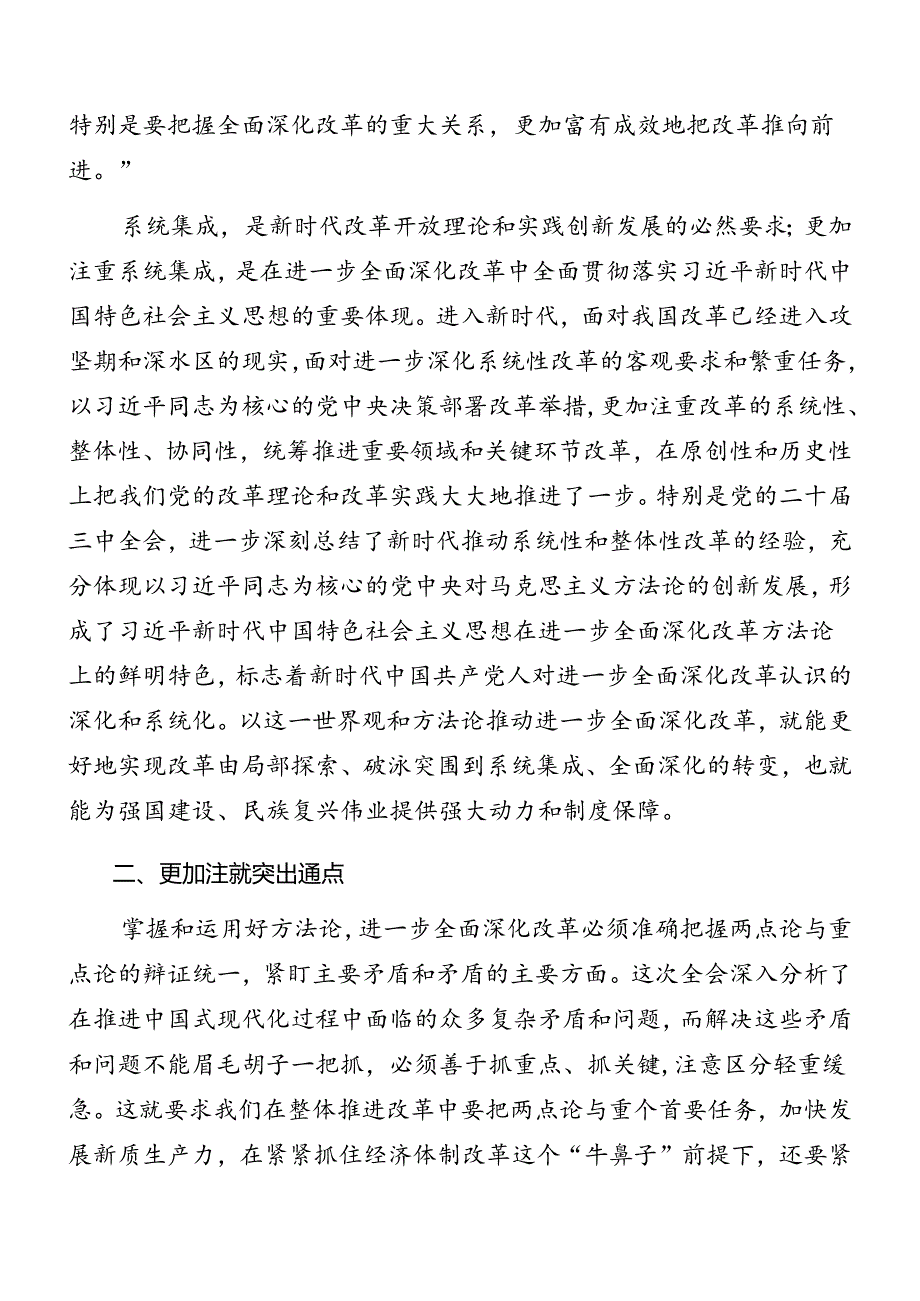 特别是要把握全面深化改革的重大关系，更加富有成效地把改革推向前进。”

系统集成，是新时代改革开放理论和实践创新发展的必然要求；更加注重系统集成，是在进一步全面深化改革中全面贯彻落实习近平新时代中国特色社会主义思想的重要体现。进入新时代，面对我国改革已经进入攻坚期和深水区的现实，面对进一步深化系统性改革的客观要求和繁重任务，以习近平同志为核心的党中央决策部署改革举措，更加注重改革的系统性、整体性、协同性，统筹推进重要领域和关键环节改革，在原创性和历史性上把我们党的改革理论和改革实践大大地推进了一步。特别是党的二十届三中全会，进一步深刻总结了新时代推动系统性和整体性改革的经验，充分体现以习近平同志为核心的党中央对马克思主义方法论的创新发展，形成了习近平新时代中国特色社会主义思想在进一步全面深化改革方法论上的鲜明特色，标志着新时代中国共产党人对进一步全面深化改革认识的深化和系统化。以这一世界观和方法论推动进一步全面深化改革，就能更好地实现改革由局部探索、破泳突围到系统集成、全面深化的转变，也就能为强国建设、民族复兴伟业提供强大动力和制度保障。

二、更加注就突出通点

掌握和运用好方法论，进一步全面深化改革必须准确把握两点论与重点论的辩证统一，紧盯主要矛盾和矛盾的主要方面。这次全会深入分析了在推进中国式现代化过程中面临的众多复杂矛盾和问题，而解决这些矛盾和问题不能眉毛胡子一把抓，必须善于抓重点、抓关键，注意区分轻重缓急。这就要求我们在整体推进改革中要把两点论与重个首要任务，加快发展新质生产力，在紧紧抓住经济体制改革这个“牛鼻子”前提下，还要紧